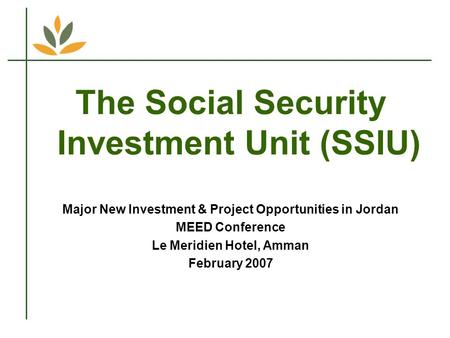 The Social Security Investment Unit (SSIU)

Major New Investment & Project Opportunities in Jordan
MEED Conference
Le Meridien Hotel, Amman
February 2007